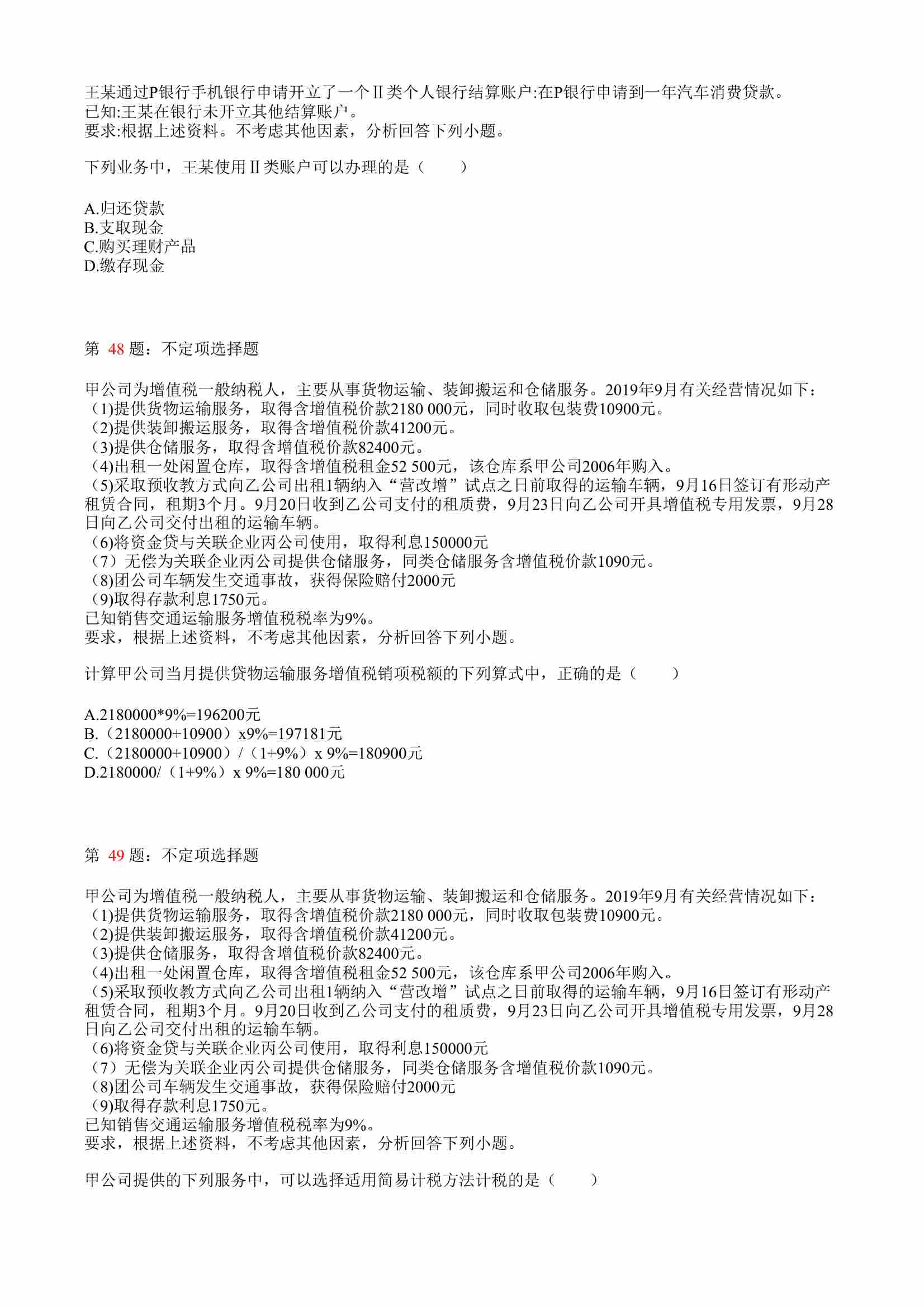 王某通过P银行手机银行申请开立了一个Ⅱ类个人银行结算账户:在P银行申请到一年汽车消费贷款。
已知:王某在银行未开立其他结算账户。
要求:根据上述资料。不考虑其他因素，分析回答下列小题。

下列业务中，王某使用Ⅱ类账户可以办理的是（　　）

A.归还贷款
B.支取现金
C.购买理财产品
D.缴存现金

第 48 题：不定项选择题

甲公司为增值税一般纳税人，主要从事货物运输、装卸搬运和仓储服务。2019年9月有关经营情况如下：
（1)提供货物运输服务，取得含增值税价款2180 000元，同时收取包装费10900元。
（2)提供装卸搬运服务，取得含增值税价款41200元。
（3)提供仓储服务，取得含增值税价款82400元。
（4)出租一处闲置仓库，取得含增值税租金52 500元，该仓库系甲公司2006年购入。
（5)采取预收教方式向乙公司出租1辆纳入“营改增”试点之日前取得的运输车辆，9月16日签订有形动产租赁合同，租期3个月。9月20日收到乙公司支付的租质费，9月23日向乙公司开具增值税专用发票，9月28日向乙公司交付出租的运输车辆。
（6)将资金贷与关联企业丙公司使用，取得利息150000元
（7）无偿为关联企业丙公司提供仓储服务，同类仓储服务含增值税价款1090元。
（8)团公司车辆发生交通事故，获得保险赔付2000元
（9)取得存款利息1750元。
已知销售交通运输服务增值税税率为9%。
要求，根据上述资料，不考虑其他因素，分析回答下列小题。

计算甲公司当月提供贷物运输服务增值税销项税额的下列算式中，正确的是（　　）

A.2180000*9%=196200元
B.（2180000+10900）x9%=197181元
C.（2180000+10900）/（1+9%）x 9%=180900元
D.2180000/（1+9%）x 9%=180 000元

第 49 题：不定项选择题

甲公司为增值税一般纳税人，主要从事货物运输、装卸搬运和仓储服务。2019年9月有关经营情况如下：
（1)提供货物运输服务，取得含增值税价款2180 000元，同时收取包装费10900元。
（2)提供装卸搬运服务，取得含增值税价款41200元。
（3)提供仓储服务，取得含增值税价款82400元。
（4)出租一处闲置仓库，取得含增值税租金52 500元，该仓库系甲公司2006年购入。
（5)采取预收教方式向乙公司出租1辆纳入“营改增”试点之日前取得的运输车辆，9月16日签订有形动产租赁合同，租期3个月。9月20日收到乙公司支付的租质费，9月23日向乙公司开具增值税专用发票，9月28日向乙公司交付出租的运输车辆。
（6)将资金贷与关联企业丙公司使用，取得利息150000元
（7）无偿为关联企业丙公司提供仓储服务，同类仓储服务含增值税价款1090元。
（8)团公司车辆发生交通事故，获得保险赔付2000元
（9)取得存款利息1750元。
已知销售交通运输服务增值税税率为9%。
要求，根据上述资料，不考虑其他因素，分析回答下列小题。

甲公司提供的下列服务中，可以选择适用简易计税方法计税的是（　　）